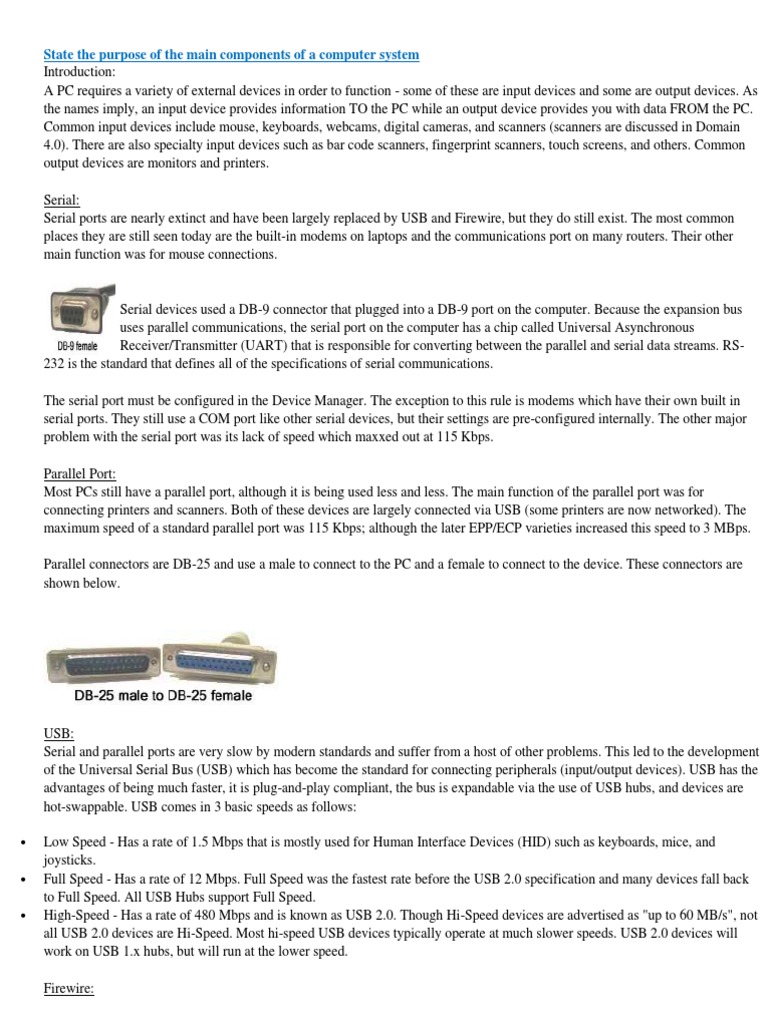 State the purpose of the main components of a computer system
Introduction:
A PC requires a variety of external devices in order to function - some of these are input devices and some are output devices. As the names imply, an input device provides information TO the PC while an output device provides you with data FROM the PC. Common input devices include mouse, keyboards, webcams, digital cameras, and scanners (scanners are discussed in Domain 4.0). There are also specialty input devices such as bar code scanners, fingerprint scanners, touch screens, and others. Common output devices are monitors and printers.

Serial:
Serial ports are nearly extinct and have been largely replaced by USB and Firewire, but they do still exist. The most common places they are still seen today are the built-in modems on laptops and the communications port on many routers. Their other main function was for mouse connections.

DB-9 female

Serial devices used a DB-9 connector that plugged into a DB-9 port on the computer. Because the expansion bus uses parallel communications, the serial port on the computer has a chip called Universal Asynchronous Receiver/Transmitter (UART) that is responsible for converting between the parallel and serial data streams. RS-232 is the standard that defines all of the specifications of serial communications.

The serial port must be configured in the Device Manager. The exception to this rule is modems which have their own built in serial ports. They still use a COM port like other serial devices, but their settings are pre-configured internally. The other major problem with the serial port was its lack of speed which maxxed out at 115 Kbps.

Parallel Port:
Most PCs still have a parallel port, although it is being used less and less. The main function of the parallel port was for connecting printers and scanners. Both of these devices are largely connected via USB (some printers are now networked). The maximum speed of a standard parallel port was 115 Kbps; although the later EPP/ECP varieties increased this speed to 3 MBps.

Parallel connectors are DB-25 and use a male to connect to the PC and a female to connect to the device. These connectors are shown below.

DB-25 male to DB-25 female

USB:
Serial and parallel ports are very slow by modern standards and suffer from a host of other problems. This led to the development of the Universal Serial Bus (USB) which has become the standard for connecting peripherals (input/output devices). USB has the advantages of being much faster, it is plug-and-play compliant, the bus is expandable via the use of USB hubs, and devices are hot-swappable. USB comes in 3 basic speeds as follows:

• Low Speed - Has a rate of 1.5 Mbps that is mostly used for Human Interface Devices (HID) such as keyboards, mice, and joysticks.
• Full Speed - Has a rate of 12 Mbps. Full Speed was the fastest rate before the USB 2.0 specification and many devices fall back to Full Speed. All USB Hubs support Full Speed.
• High-Speed - Has a rate of 480 Mbps and is known as USB 2.0. Though Hi-Speed devices are advertised as "up to 60 MB/s", not all USB 2.0 devices are Hi-Speed. Most hi-speed USB devices typically operate at much slower speeds. USB 2.0 devices will work on USB 1.x hubs, but will run at the lower speed.

Firewire: